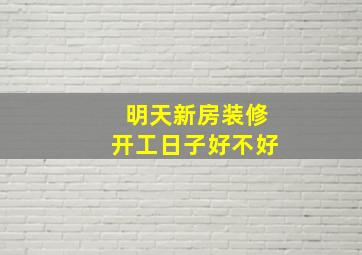 明天新房装修
开工日子好不好